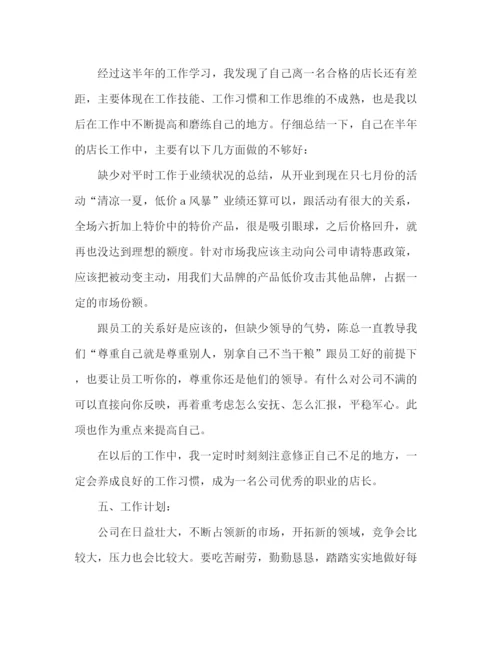 经过这半年的工作学习，我发现了自己离一名合格的店长还有差距，主要体现在工作技能、工作习惯和工作思维的不成熟，也是我以后在工作中不断提高和磨练自己的地方。仔细总结一下，自己在半年的店长工作中，主要有以下几方面做的不够好：

缺少对平时工作于业绩状况的总结，从开业到现在只七月份的活动“清凉一夏，低价a风暴”业绩还算可以，跟活动有很大的关系，全场六折加上特价中的特价产品，很是吸引眼球，之后价格回升，就再也没达到理想的额度。针对市场我应该主动向公司申请特惠政策，应该把被动变主动，用我们大品牌的产品低价攻击其他品牌，占据一定的市场份额。

跟员工的关系好是应该的，但缺少领导的气势，陈总一直教导我们“尊重自己就是尊重别人，别拿自己不当干粮”跟员工好的前提下，也要让员工听你的，尊重你还是他们的领导。有什么对公司不满的可以直接向你反映，再着重考虑怎么安抚、怎么汇报，平稳军心。此项也作为重点来提高自己。

在以后的工作中，我一定时时刻刻注意修正自己不足的地方，一定会养成良好的工作习惯，成为一名公司优秀的职业的店长。

五、工作计划：

公司在日益壮大，不断占领新的市场，开拓新的领域，竞争会比较大，压力也会比较大。要吃苦耐劳，勤勤恳恳，踏踏实实地做好每